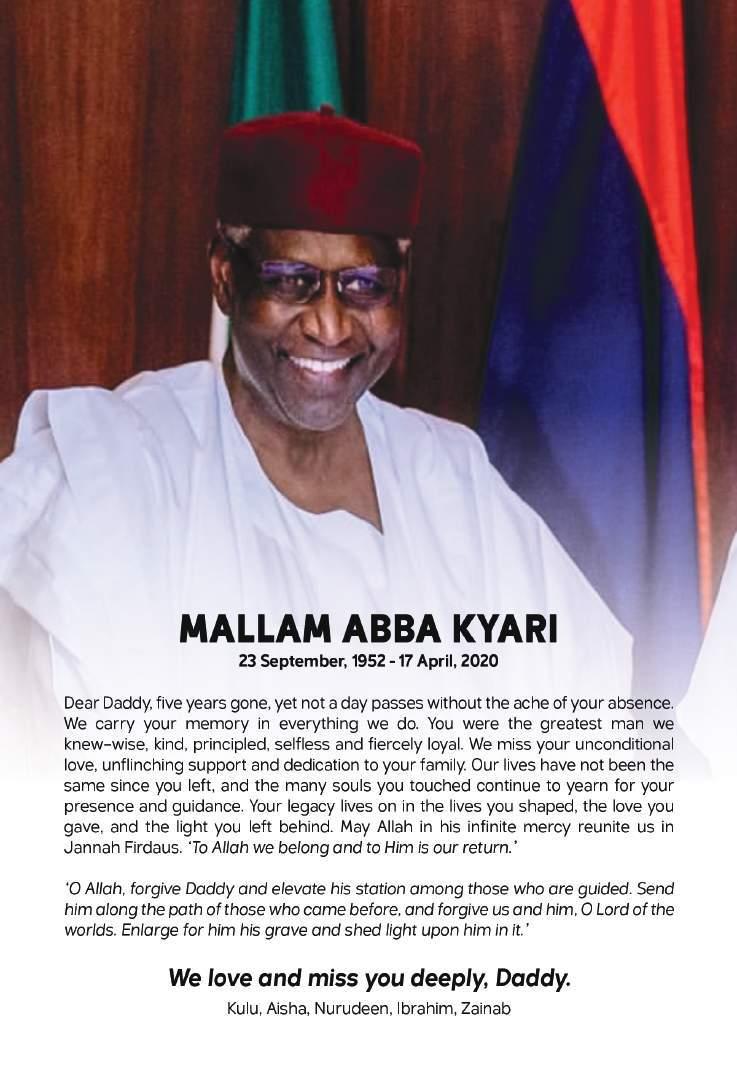 MALLAM ABBA KYARI
23 September, 1952 - 17 April, 2020

Dear Daddy, five years gone, yet not a day passes without the ache of your absence. We carry your memory in everything we do. You were the greatest man we knew–wise, kind, principled, selfless and fiercely loyal. We miss your unconditional love, unflinching support and dedication to your family. Our lives have not been the same since you left, and the many souls you touched continue to yearn for your presence and guidance. Your legacy lives on in the lives you shaped, the love you gave, and the light you left behind. May Allah in his infinite mercy reunite us in Jannah Firdaus. 'To Allah we belong and to Him is our return.'

'O Allah, forgive Daddy and elevate his station among those who are guided. Send him along the path of those who came before, and forgive us and him, O Lord of the worlds. Enlarge for him his grave and shed light upon him in it.'

We love and miss you deeply, Daddy.
Kulu, Aisha, Nurudeen, Ibrahim, Zainab